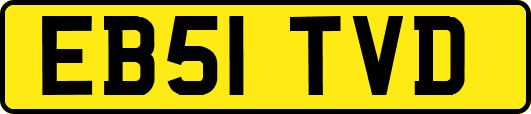 EB51 TVD